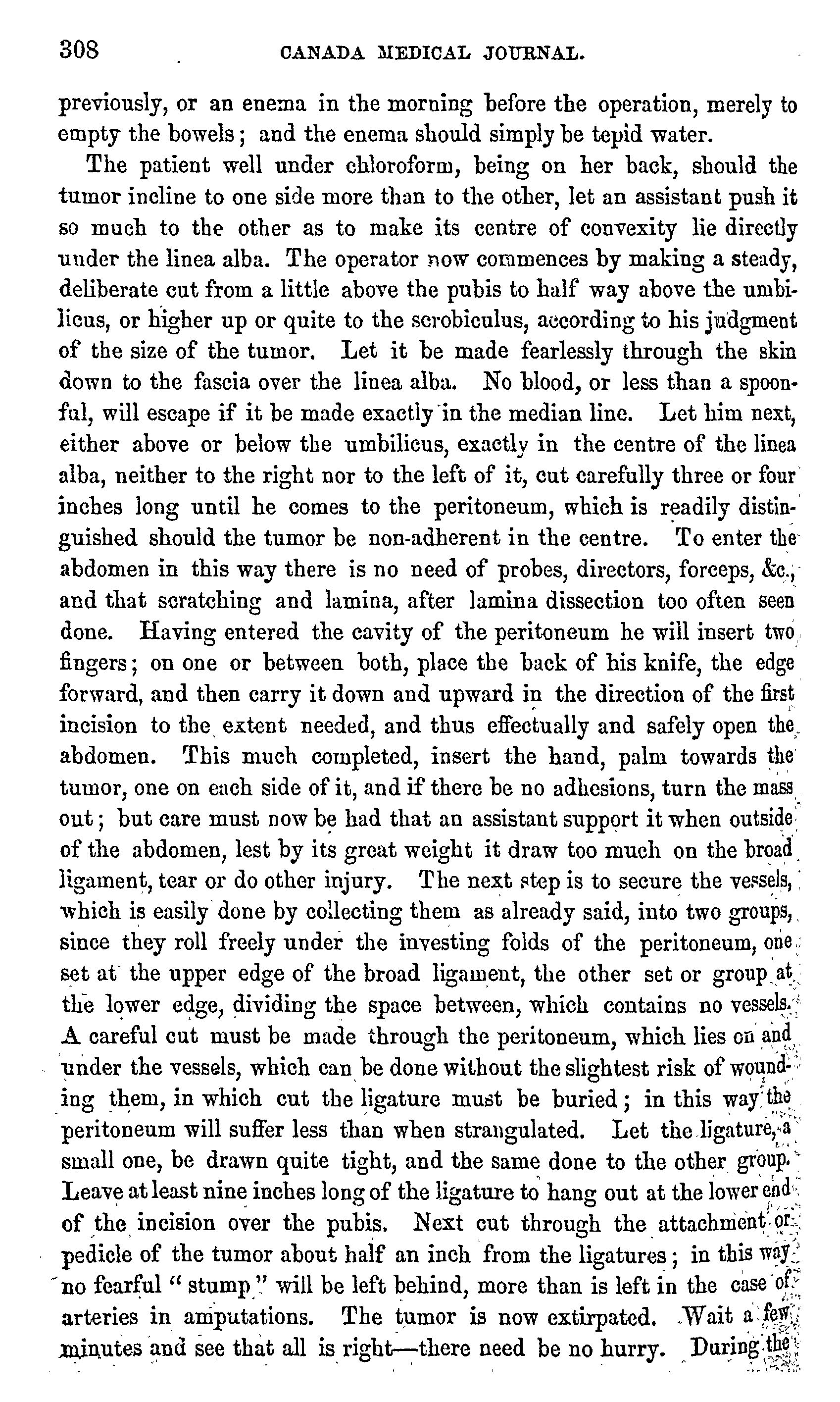 308 CANADA MEDICAL JOURNAL.

previously, or an enema in the morning before the operation, merely to empty the bowels; and the enema should simply be tepid water.

The patient well under chloroform, being on her back, should the tumor incline to one side more than to the other, let an assistant push it so much to the other as to make its centre of convexity lie directly under the linea alba. The operator now commences by making a steady, deliberate cut from a little above the pubis to half way above the umbilicus, or higher up or quite to the scrobiculus, according to his judgment of the size of the tumor. Let it be made fearlessly through the skin down to the fascia over the linea alba. No blood, or less than a spoonful, will escape if it be made exactly in the median line. Let him next, either above or below the umbilicus, exactly in the centre of the linea alba, neither to the right nor to the left of it, cut carefully three or four inches long until he comes to the peritoneum, which is readily distinguished should the tumor be non-adherent in the centre. To enter the abdomen in this way there is no need of probes, directors, forceps, &c., and that scratching and lamina, after lamina dissection too often seen done. Having entered the cavity of the peritoneum he will insert two fingers; on one or between both, place the back of his knife, the edge forward, and then carry it down and upward in the direction of the first incision to the extent needed, and thus effectually and safely open the abdomen. This much completed, insert the hand, palm towards the tumor, one on each side of it, and if there be no adhesions, turn the mass out; but care must now be had that an assistant support it when outside of the abdomen, lest by its great weight it draw too much on the broad ligament, tear or do other injury. The next step is to secure the vessels, which is easily done by collecting them as already said, into two groups, since they roll freely under the investing folds of the peritoneum, one set at the upper edge of the broad ligament, the other set or group at the lower edge, dividing the space between, which contains no vessels. A careful cut must be made through the peritoneum, which lies on and under the vessels, which can be done without the slightest risk of wounding them, in which cut the ligature must be buried; in this way the peritoneum will suffer less than when strangulated. Let the ligature, a small one, be drawn quite tight, and the same done to the other group. Leave at least nine inches long of the ligature to hang out at the lower end of the incision over the pubis. Next cut through the attachment or pedicle of the tumor about half an inch from the ligatures; in this way no fearful "stump" will be left behind, more than is left in the case of arteries in amputations. The tumor is now extirpated. Wait a few minutes and see that all is right—there need be no hurry. During the